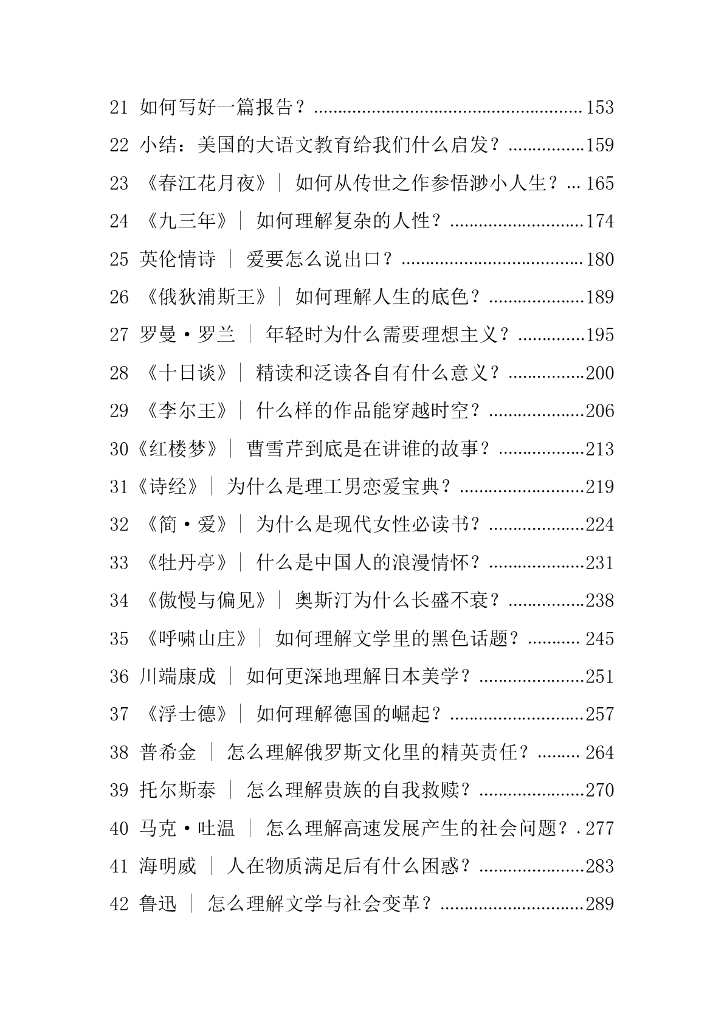 21 如何写好一篇报告？........................................................153

22 小结：美国的大语文教育给我们什么启发？................159

23 《春江花月夜》｜ 如何从传世之作参悟渺小人生？... 165

24 《九三年》｜ 如何理解复杂的人性？............................174

25 英伦情诗 ｜ 爱要怎么说出口？......................................180

26 《俄狄浦斯王》｜ 如何理解人生的底色？....................189

27 罗曼·罗兰 ｜ 年轻时为什么需要理想主义？..............195

28 《十日谈》｜ 精读和泛读各自有什么意义？................200

29 《李尔王》｜ 什么样的作品能穿越时空？....................206

30《红楼梦》｜ 曹雪芹到底是在讲谁的故事？..................213

31《诗经》｜ 为什么是理工男恋爱宝典？..........................219

32 《简·爱》｜ 为什么是现代女性必读书？....................224

33 《牡丹亭》｜ 什么是中国人的浪漫情怀？....................231

34 《傲慢与偏见》｜ 奥斯汀为什么长盛不衰？................238

35 《呼啸山庄》｜ 如何理解文学里的黑色话题？........... 245

36 川端康成 ｜ 如何更深地理解日本美学？......................251

37 《浮士德》｜ 如何理解德国的崛起？............................257

38 普希金 ｜ 怎么理解俄罗斯文化里的精英责任？......... 264

39 托尔斯泰 ｜ 怎么理解贵族的自我救赎？......................270

40 马克·吐温 ｜ 怎么理解高速发展产生的社会问题？. 277

41 海明威 ｜ 人在物质满足后有什么困惑？......................283

42 鲁迅 ｜ 怎么理解文学与社会变革？..............................289